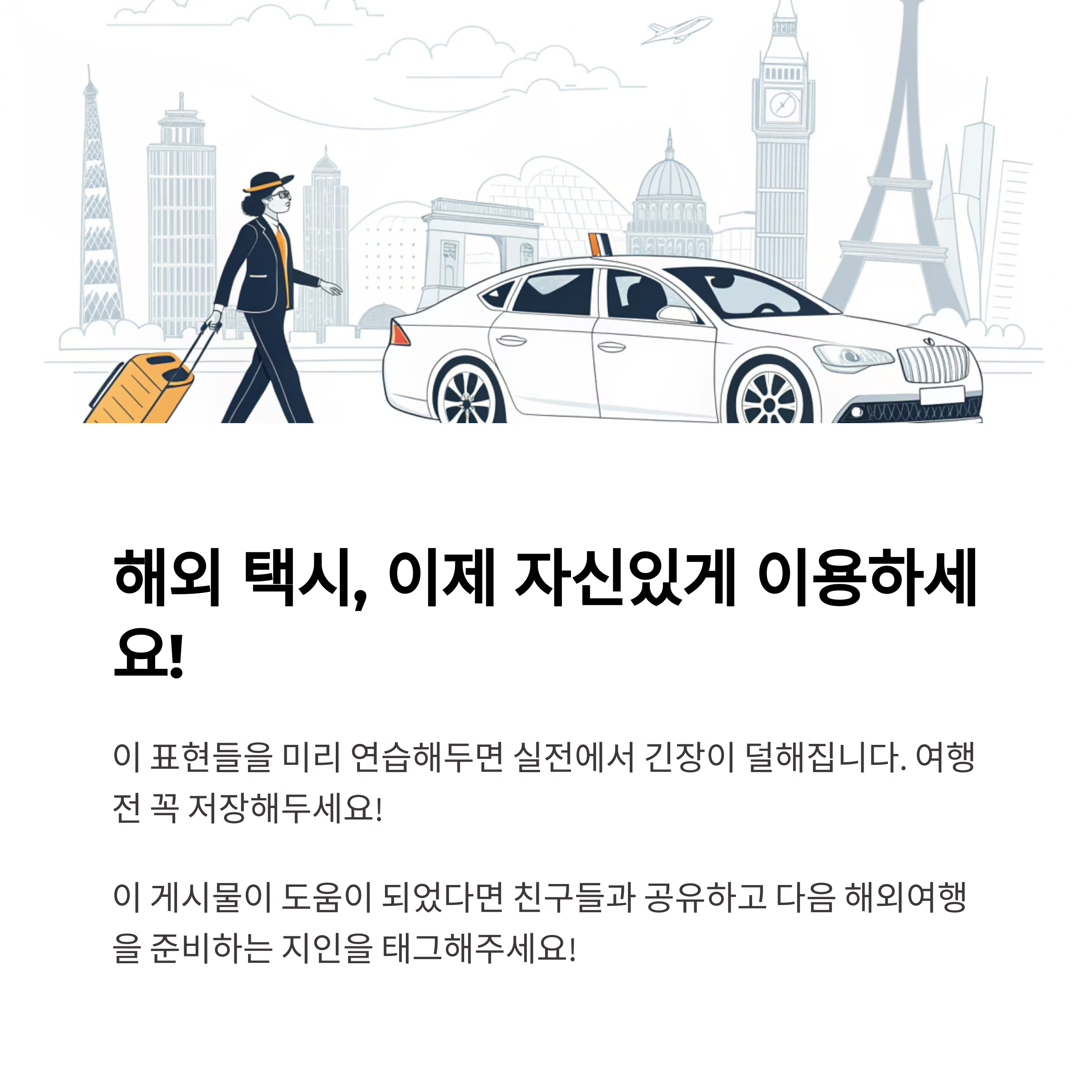 해외 택시, 이제 자신있게 이용하세요!

이 표현들을 미리 연습해두면 실전에서 긴장이 덜해집니다. 여행 전 꼭 저장해두세요!

이 게시물이 도움이 되었다면 친구들과 공유하고 다음 해외여행을 준비하는 지인을 태그해주세요!